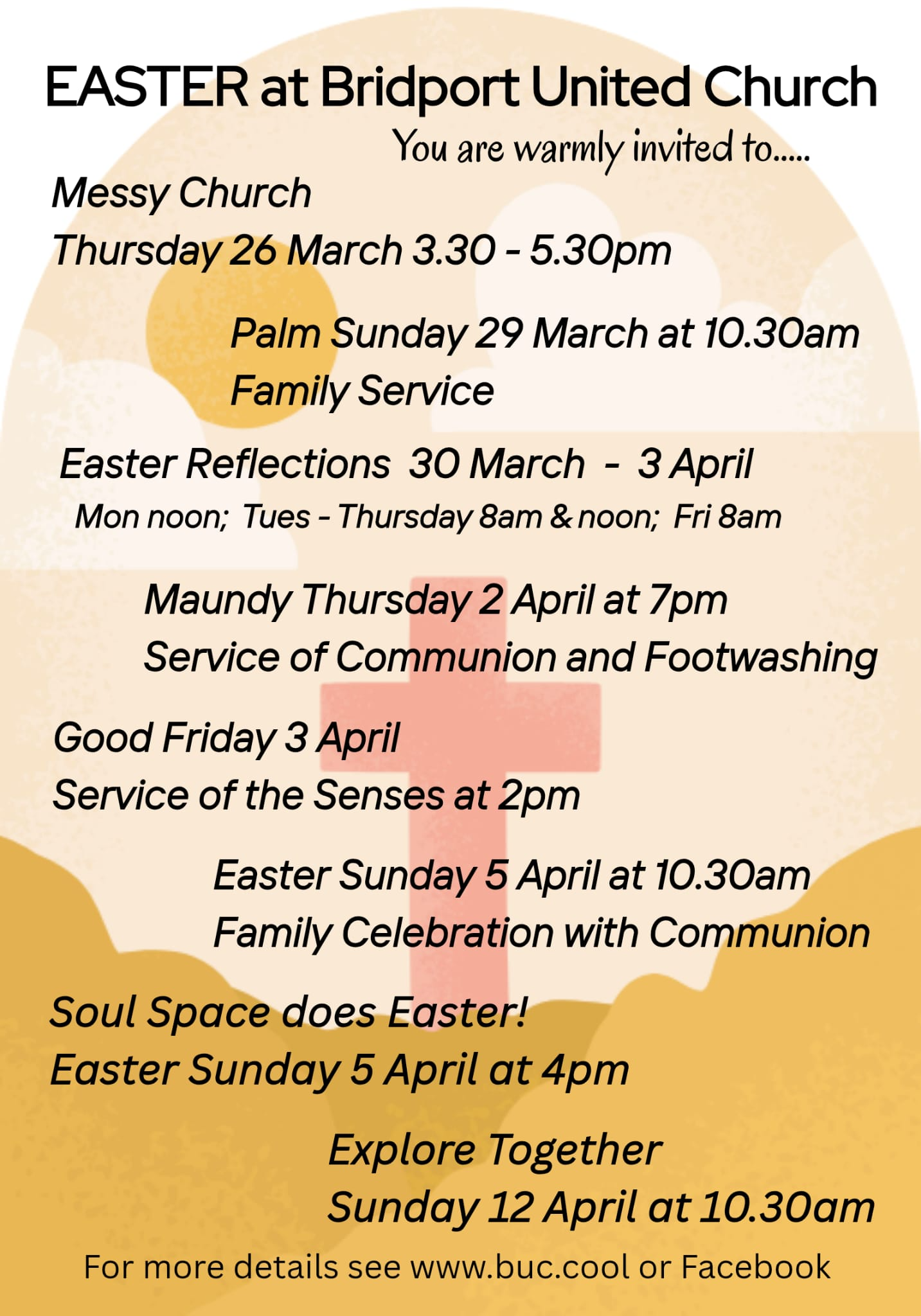 EASTER at Bridport United Church

You are warmly invited to.....

Messy Church
Thursday 26 March 3.30 - 5.30pm

Palm Sunday 29 March at 10.30am
Family Service

Easter Reflections 30 March - 3 April
Mon noon; Tues - Thursday 8am & noon; Fri 8am

Maundy Thursday 2 April at 7pm
Service of Communion and Footwashing

Good Friday 3 April
Service of the Senses at 2pm

Easter Sunday 5 April at 10.30am
Family Celebration with Communion

Soul Space does Easter!
Easter Sunday 5 April at 4pm

Explore Together
Sunday 12 April at 10.30am

For more details see www.buc.cool or Facebook